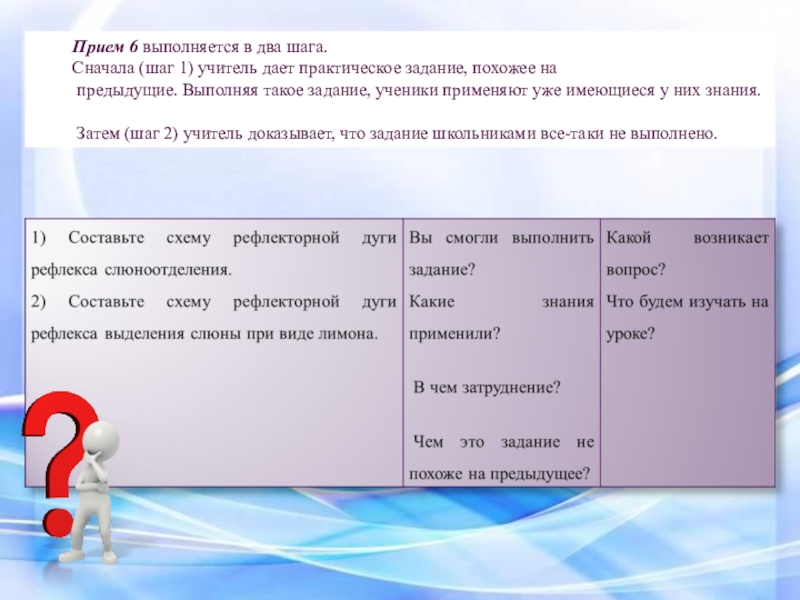 Прием 6 выполняется в два шага.
Сначала (шаг 1) учитель дает практическое задание, похожее на предыдущие. Выполняя такое задание, ученики применяют уже имеющиеся у них знания.

Затем (шаг 2) учитель доказывает, что задание школьниками все-таки не выполнено.

| 1) Составьте схему рефлекторной дуги рефлекса слюноотделения. 2) Составьте схему рефлекторной дуги рефлекса выделения слюны при виде лимона. | Вы смогли выполнить задание? Какие знания применили? В чем затруднение? Чем это задание не похоже на предыдущее? | Какой возникает вопрос? Что будем изучать на уроке? |
|---|---|---|